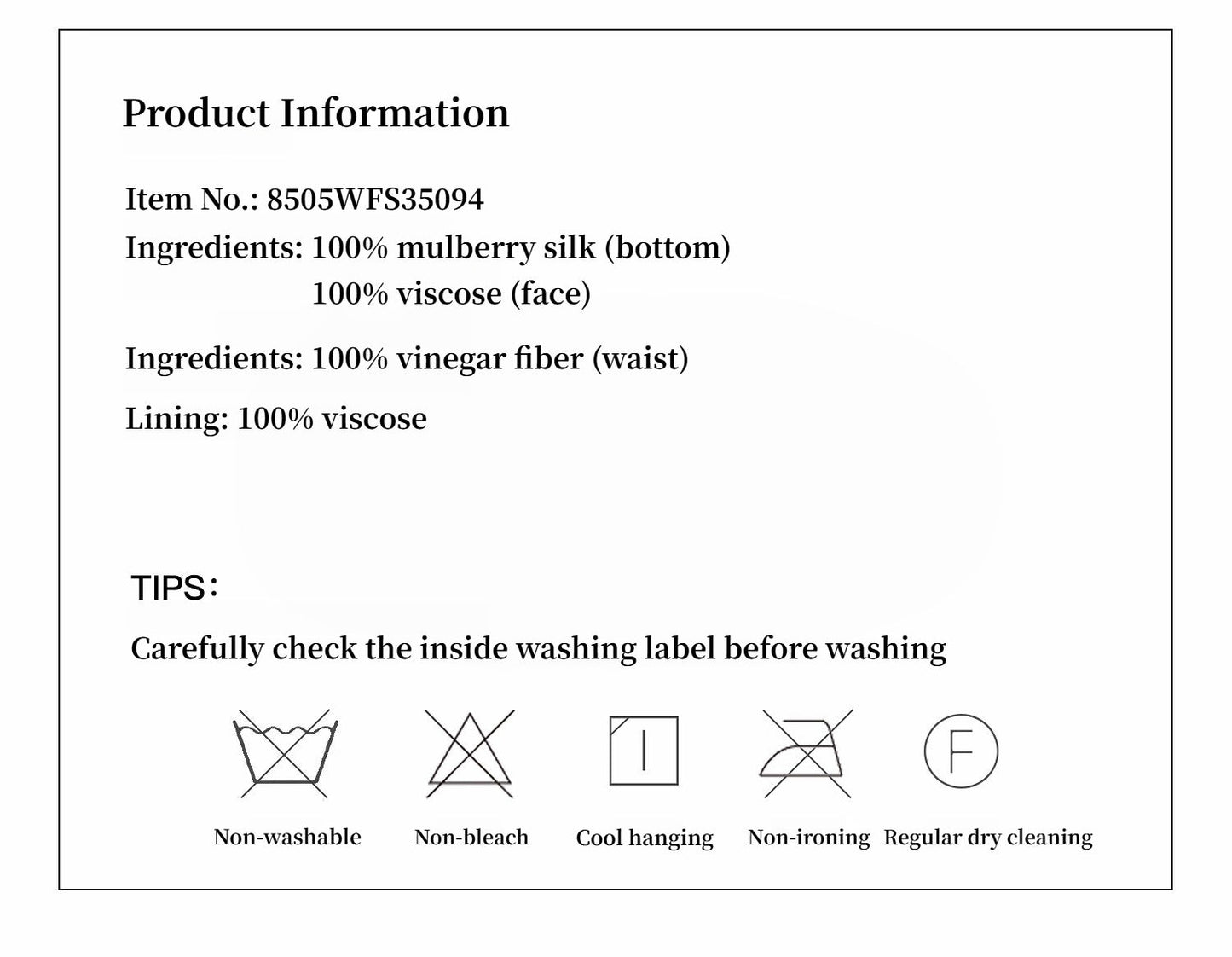 Product Information

Item No.: 8505WFS35094

Ingredients: 100% mulberry silk (bottom)
100% viscose (face)

Ingredients: 100% vinegar fiber (waist)

Lining: 100% viscose

TIPS:

Carefully check the inside washing label before washing

F

Non-washable Non-bleach Cool hanging Non-ironing Regular dry cleaning